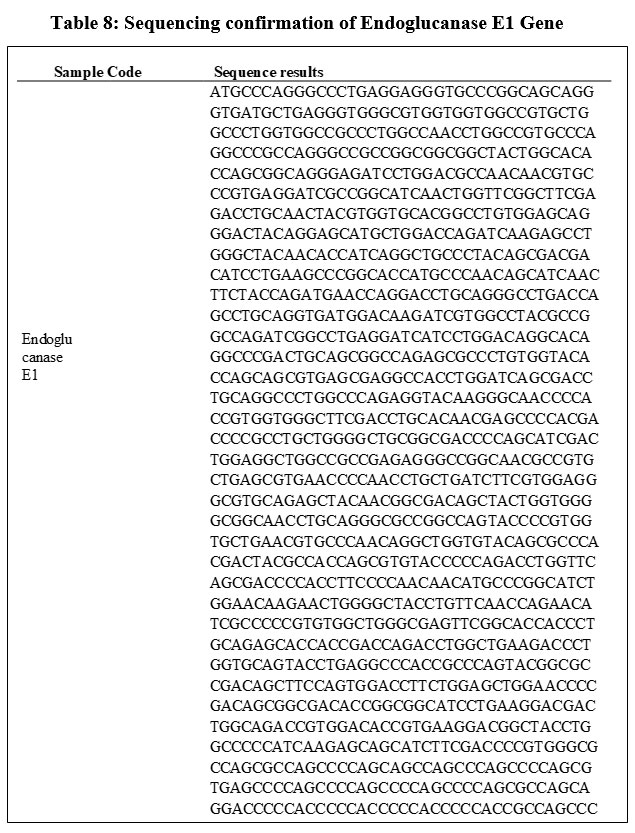 Table 8: Sequencing confirmation of Endoglucanase E1 Gene

| Sample Code | Sequence results |
|---|---|
| Endoglu canase E1 | ATGCCCAGGGCCCTGAGGAGGGTGCCCGGCAGCAGG GTGATGCTGAGGGTGGGCGTGGTGGTGGCCGTGCTG GCCCTGGTGGCCGCCCTGGCCAACCTGGCCGTGCCCA GGCCCGCCAGGGCCGCCGGCGGCGGCTACTGGCACA CCAGCGGCAGGGAGATCCTGGACGCCAACAACGTGC CCGTGAGGATCGCCGGCATCAACTGGTTCGGCTTCGA GACCTGCAACTACGTGGTGCACGGCCTGTGGAGCAG GGACTACAGGAGCATGCTGGACCAGATCAAGAGCCT GGGCTACAACACCATCAGGCTGCCCTACAGCGACGA CATCCTGAAGCCCGGCACCATGCCCAACAGCATCAAC TTCTACCAGATGAACCAGGACCTGCAGGGCCTGACCA GCCTGCAGGTGATGGACAAGATCGTGGCCTACGCCG GCCAGATCGGCCTGAGGATCATCCTGGACAGGCACA GGCCCGACTGCAGCGGCCAGAGCGCCCTGTGGTACA CCAGCAGCGTGAGCGAGGCCACCTGGATCAGCGACC TGCAGGCCCTGGCCCAGAGGTACAAGGGCAACCCCA CCGTGGTGGGCTTCGACCTGCACAACGAGCCCCACGA CCCCGCCTGCTGGGGCTGCGGCGACCCCAGCATCGAC TGGAGGCTGGCCGCCGAGAGGGCCGGCAACGCCGTG CTGAGCGTGAACCCCAACCTGCTGATCTTCGTGGAGG GCGTGCAGAGCTACAACGGCGACAGCTACTGGTGGG GCGGCAACCTGCAGGGCGCCGGCCAGTACCCCGTGG TGCTGAACGTGCCCAACAGGCTGGTGTACAGCGCCCA CGACTACGCCACCAGCGTGTACCCCCAGACCTGGTTC AGCGACCCCACCTTCCCCAACAACATGCCCGGCATCT GGAACAAGAACTGGGGCTACCTGTTCAACCAGAACA TCGCCCCCGTGTGGCTGGGCGAGTTCGGCACCACCCT GCAGAGCACCACCGACCAGACCTGGCTGAAGACCCT GGTGCAGTACCTGAGGCCCACCGCCCAGTACGGCGC CGACAGCTTCCAGTGGACCTTCTGGAGCTGGAACCCC GACAGCGGCGACACCGGCGGCATCCTGAAGGACGAC TGGCAGACCGTGGACACCGTGAAGGACGGCTACCTG GCCCCCATCAAGAGCAGCATCTTCGACCCCGTGGGCG CCAGCGCCAGCCCCAGCAGCCAGCCCAGCCCCAGCG TGAGCCCCAGCCCCAGCCCCAGCCCCAGCGCCAGCA GGACCCCCACCCCCACCCCCACCCCCACCGCCAGCCC |